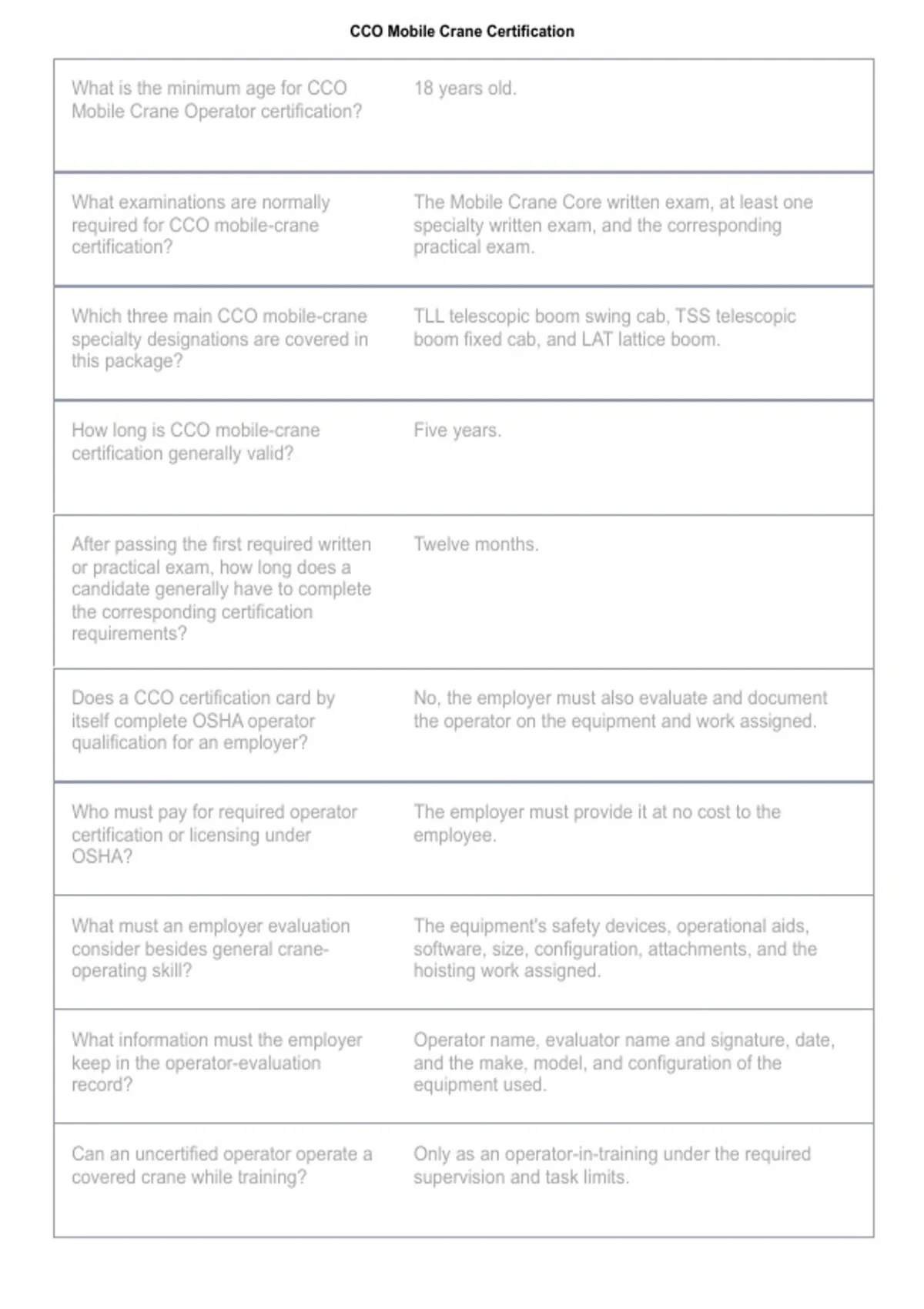 CCO Mobile Crane Certification

| | |
|---|---|
| What is the minimum age for CCO Mobile Crane Operator certification? | 18 years old. |
| What examinations are normally required for CCO mobile-crane certification? | The Mobile Crane Core written exam, at least one specialty written exam, and the corresponding practical exam. |
| Which three main CCO mobile-crane specialty designations are covered in this package? | TLL telescopic boom swing cab, TSS telescopic boom fixed cab, and LAT lattice boom. |
| How long is CCO mobile-crane certification generally valid? | Five years. |
| After passing the first required written or practical exam, how long does a candidate generally have to complete the corresponding certification requirements? | Twelve months. |
| Does a CCO certification card by itself complete OSHA operator qualification for an employer? | No, the employer must also evaluate and document the operator on the equipment and work assigned. |
| Who must pay for required operator certification or licensing under OSHA? | The employer must provide it at no cost to the employee. |
| What must an employer evaluation consider besides general crane-operating skill? | The equipment's safety devices, operational aids, software, size, configuration, attachments, and the hoisting work assigned. |
| What information must the employer keep in the operator-evaluation record? | Operator name, evaluator name and signature, date, and the make, model, and configuration of the equipment used. |
| Can an uncertified operator operate a covered crane while training? | Only as an operator-in-training under the required supervision and task limits. |